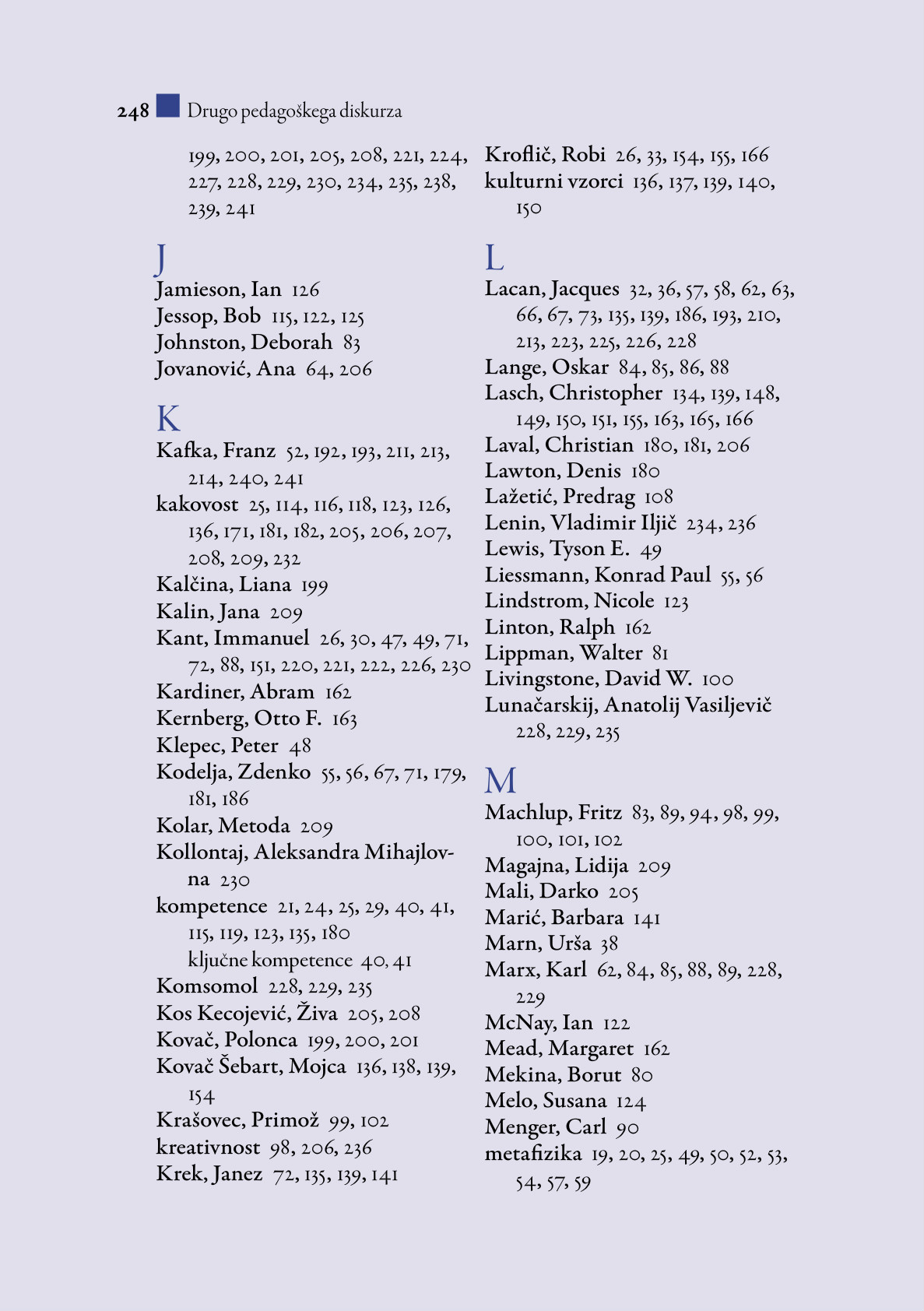 248 Drugo pedagoškega diskurza

199, 200, 201, 205, 208, 221, 224, 227, 228, 229, 230, 234, 235, 238, 239, 241

J
Jamieson, Ian 126
Jessop, Bob 115, 122, 125
Johnston, Deborah 83
Jovanović, Ana 64, 206

K
Kafka, Franz 52, 192, 193, 211, 213, 214, 240, 241
kakovost 25, 114, 116, 118, 123, 126, 136, 171, 181, 182, 205, 206, 207, 208, 209, 232
Kalčina, Liana 199
Kalin, Jana 209
Kant, Immanuel 26, 30, 47, 49, 71, 72, 88, 151, 220, 221, 222, 226, 230
Kardiner, Abram 162
Kernberg, Otto F. 163
Klepec, Peter 48
Kodelja, Zdenko 55, 56, 67, 71, 179, 181, 186
Kolar, Metoda 209
Kollontaj, Aleksandra Mihajlovna 230
kompetence 21, 24, 25, 29, 40, 41, 115, 119, 123, 135, 180
ključne kompetence 40, 41
Komsomol 228, 229, 235
Kos Kecojević, Živa 205, 208
Kovač, Polonca 199, 200, 201
Kovač Šebart, Mojca 136, 138, 139, 154
Krašovec, Primož 99, 102
kreativnost 98, 206, 236
Krek, Janez 72, 135, 139, 141

Kroflič, Robi 26, 33, 154, 155, 166
kulturni vzorci 136, 137, 139, 140, 150

L
Lacan, Jacques 32, 36, 57, 58, 62, 63, 66, 67, 73, 135, 139, 186, 193, 210, 213, 223, 225, 226, 228
Lange, Oskar 84, 85, 86, 88
Lasch, Christopher 134, 139, 148, 149, 150, 151, 155, 163, 165, 166
Laval, Christian 180, 181, 206
Lawton, Denis 180
Lažetić, Predrag 108
Lenin, Vladimir Iljič 234, 236
Lewis, Tyson E. 49
Liessmann, Konrad Paul 55, 56
Lindstrom, Nicole 123
Linton, Ralph 162
Lippman, Walter 81
Livingstone, David W. 100
Lunačarskij, Anatolij Vasiljevič 228, 229, 235

M
Machlup, Fritz 83, 89, 94, 98, 99, 100, 101, 102
Magajna, Lidija 209
Mali, Darko 205
Marić, Barbara 141
Marn, Urša 38
Marx, Karl 62, 84, 85, 88, 89, 228, 229
McNay, Ian 122
Mead, Margaret 162
Mekina, Borut 80
Melo, Susana 124
Menger, Carl 90
metafizika 19, 20, 25, 49, 50, 52, 53, 54, 57, 59